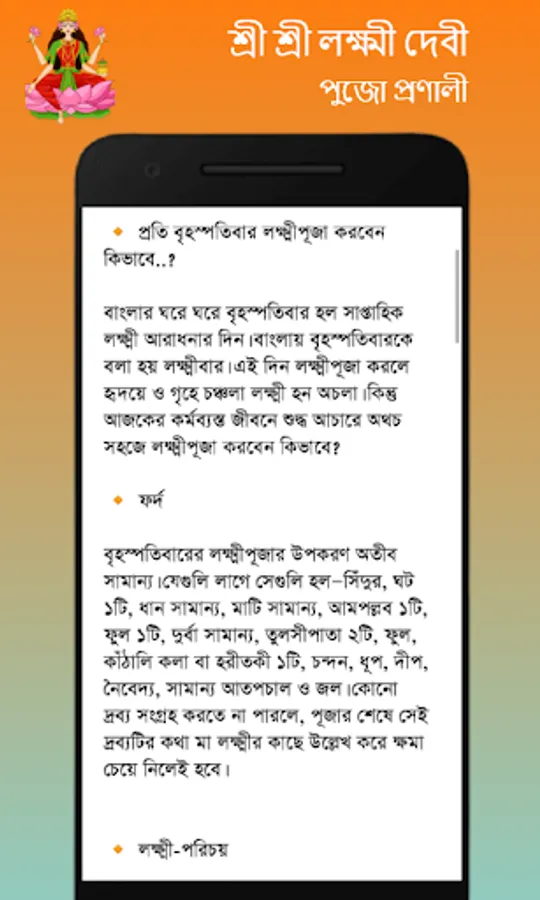 শ্রী শ্রী লক্ষ্মী দেবী
পুজো প্রণালী

প্রতি বৃহস্পতিবার লক্ষ্মীপূজা করবেন কিভাবে..?

বাংলার ঘরে ঘরে বৃহস্পতিবার হল সাপ্তাহিক লক্ষ্মী আরাধনার দিন।বাংলায় বৃহস্পতিবারকে বলা হয় লক্ষ্মীবার।এই দিন লক্ষ্মীপূজা করলে হৃদয়ে ও গৃহে চঞ্চলা লক্ষ্মী হন অচলা।কিন্তু আজকের কর্মব্যস্ত জীবনে শুদ্ধ আচারে অথচ সহজে লক্ষ্মীপূজা করবেন কিভাবে?

ফর্দ

বৃহস্পতিবারের লক্ষ্মীপূজার উপকরণ অতীব সামান্য।যেগুলি লাগে সেগুলি হল–সিঁদুর, ঘট ১টি, ধান সামান্য, মাটি সামান্য, আমপল্লব ১টি, ফুল ১টি, দুর্বা সামান্য, তুলসীপাতা ২টি, ফুল, কাঁঠালি কলা বা হরীতকী ১টি, চন্দন, ধূপ, দীপ, নৈবেদ্য, সামান্য আতপচাল ও জল।কোনো দ্রব্য সংগ্রহ করতে না পারলে, পূজার শেষে সেই দ্রব্যটির কথা মা লক্ষ্মীর কাছে উল্লেখ করে ক্ষমা চেয়ে নিলেই হবে।

লক্ষ্মী-পরিচয়